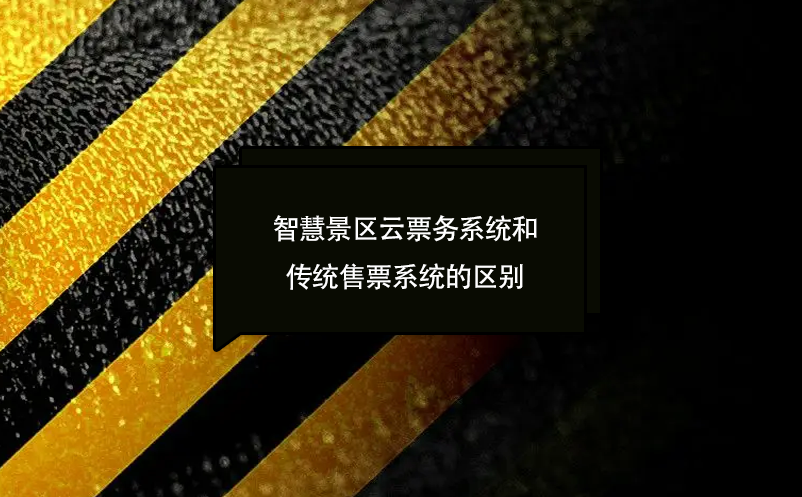 智慧景区云票务系统和
传统售票系统的区别